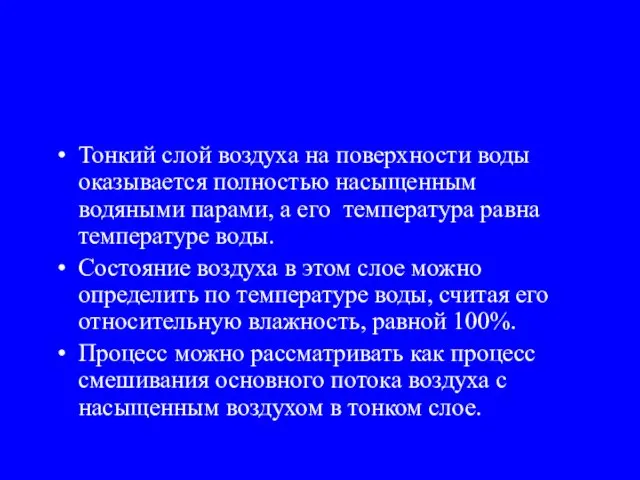 • Тонкий слой воздуха на поверхности воды оказывается полностью насыщенным водяными парами, а его температура равна температуре воды.

• Состояние воздуха в этом слое можно определить по температуре воды, считая его относительную влажность, равной 100%.

• Процесс можно рассматривать как процесс смешивания основного потока воздуха с насыщенным воздухом в тонком слое.